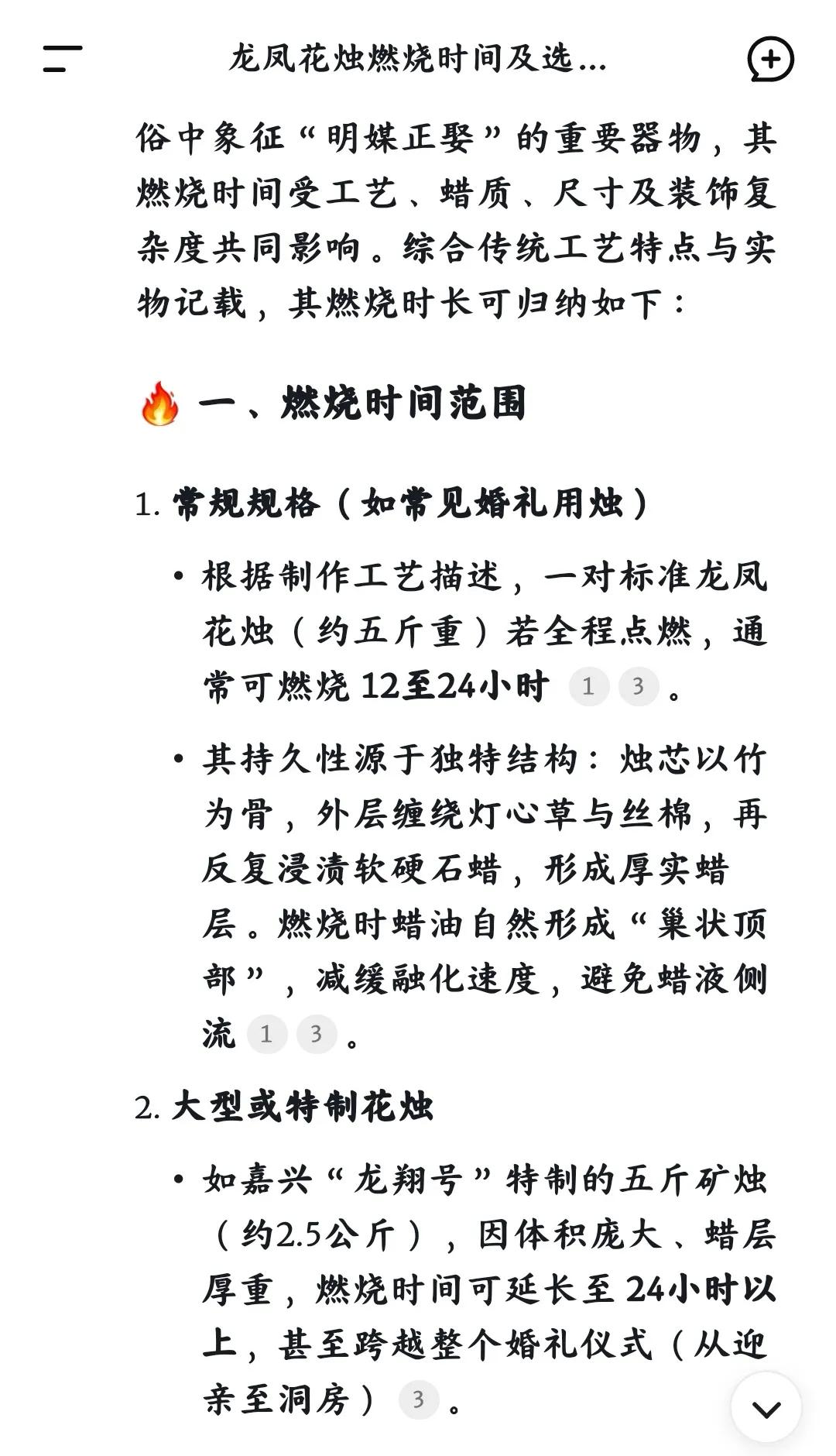 龙凤花烛燃烧时间及选...

俗中象征“明媒正娶”的重要器物，其燃烧时间受工艺、蜡质、尺寸及装饰复杂度共同影响。综合传统工艺特点与实物记载，其燃烧时长可归纳如下：

🔥 一、燃烧时间范围

1. 常规规格（如常见婚礼用烛）

• 根据制作工艺描述，一对标准龙凤花烛（约五斤重）若全程点燃，通常可燃烧 12至24小时 1 3 。

• 其持久性源于独特结构：烛芯以竹为骨，外层缠绕灯心草与丝棉，再反复浸渍软硬石蜡，形成厚实蜡层。燃烧时蜡油自然形成“巢状顶部”，减缓融化速度，避免蜡液侧流 1 3 。

2. 大型或特制花烛

• 如嘉兴“龙翔号”特制的五斤矿烛（约2.5公斤），因体积庞大、蜡层厚重，燃烧时间可延长至 24小时以上，甚至跨越整个婚礼仪式（从迎亲至洞房） 3 。